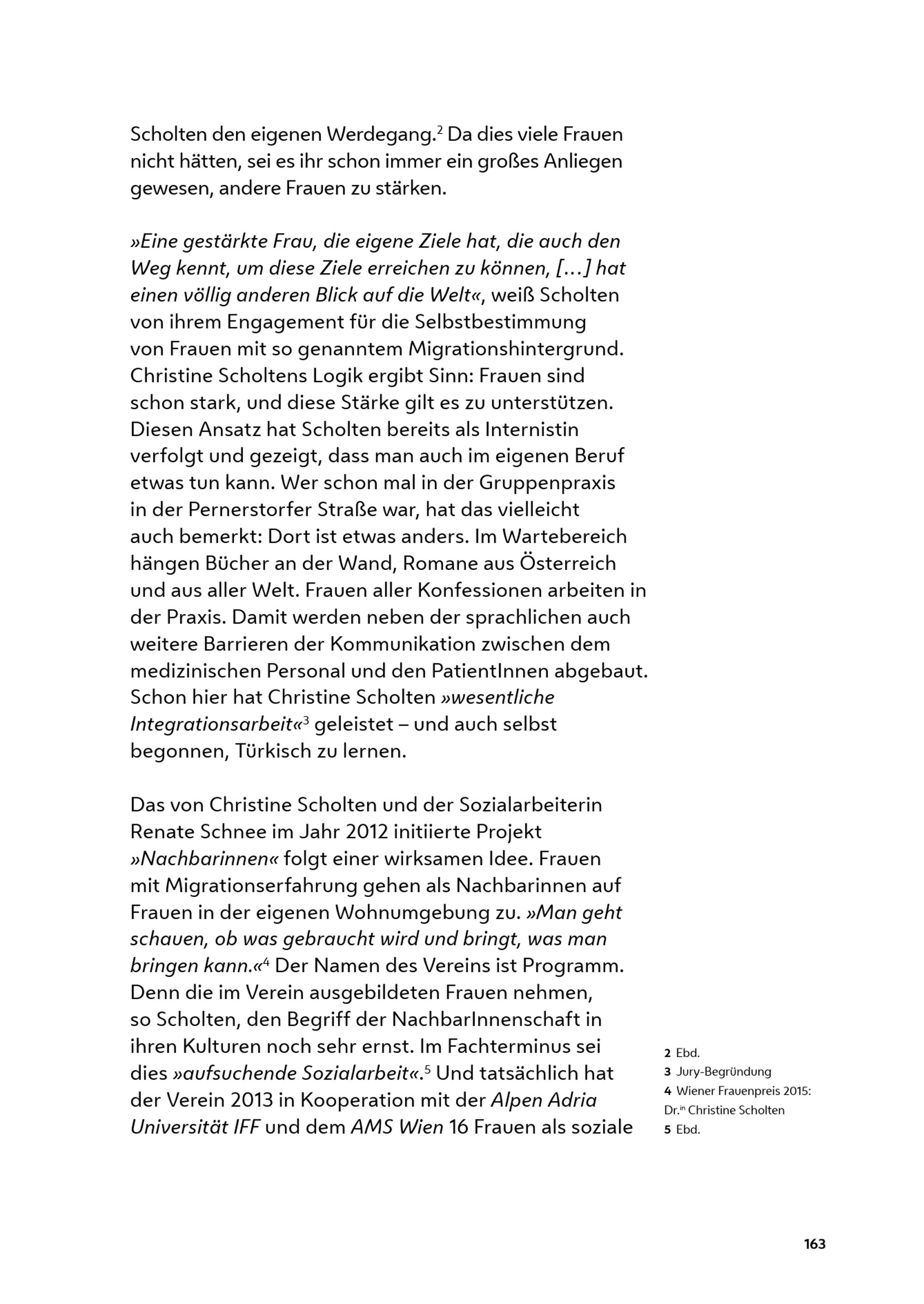 Scholten den eigenen Werdegang.$^2$ Da dies viele Frauen nicht hätten, sei es ihr schon immer ein großes Anliegen gewesen, andere Frauen zu stärken.

»Eine gestärkte Frau, die eigene Ziele hat, die auch den Weg kennt, um diese Ziele erreichen zu können, […] hat einen völlig anderen Blick auf die Welt«, weiß Scholten von ihrem Engagement für die Selbstbestimmung von Frauen mit so genanntem Migrationshintergrund. Christine Scholtens Logik ergibt Sinn: Frauen sind schon stark, und diese Stärke gilt es zu unterstützen. Diesen Ansatz hat Scholten bereits als Internistin verfolgt und gezeigt, dass man auch im eigenen Beruf etwas tun kann. Wer schon mal in der Gruppenpraxis in der Pernerstorfer Straße war, hat das vielleicht auch bemerkt: Dort ist etwas anders. Im Wartebereich hängen Bücher an der Wand, Romane aus Österreich und aus aller Welt. Frauen aller Konfessionen arbeiten in der Praxis. Damit werden neben der sprachlichen auch weitere Barrieren der Kommunikation zwischen dem medizinischen Personal und den PatientInnen abgebaut. Schon hier hat Christine Scholten »wesentliche Integrationsarbeit«$^3$ geleistet – und auch selbst begonnen, Türkisch zu lernen.

Das von Christine Scholten und der Sozialarbeiterin Renate Schnee im Jahr 2012 initiierte Projekt »Nachbarinnen« folgt einer wirksamen Idee. Frauen mit Migrationserfahrung gehen als Nachbarinnen auf Frauen in der eigenen Wohnumgebung zu. »Man geht schauen, ob was gebraucht wird und bringt, was man bringen kann.«$^4$ Der Namen des Vereins ist Programm. Denn die im Verein ausgebildeten Frauen nehmen, so Scholten, den Begriff der NachbarInnenschaft in ihren Kulturen noch sehr ernst. Im Fachterminus sei dies »aufsuchende Sozialarbeit«.$^5$ Und tatsächlich hat der Verein 2013 in Kooperation mit der Alpen Adria Universität IFF und dem AMS Wien 16 Frauen als soziale

2 Ebd.
3 Jury-Begründung
4 Wiener Frauenpreis 2015: Dr.$^{in}$ Christine Scholten
5 Ebd.

163